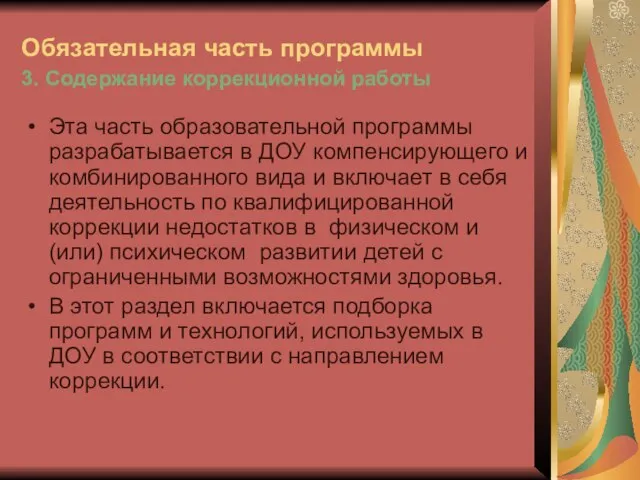 Обязательная часть программы
3. Содержание коррекционной работы

• Эта часть образовательной программы разрабатывается в ДОУ компенсирующего и комбинированного вида и включает в себя деятельность по квалифицированной коррекции недостатков в физическом и (или) психическом развитии детей с ограниченными возможностями здоровья.
• В этот раздел включается подборка программ и технологий, используемых в ДОУ в соответствии с направлением коррекции.